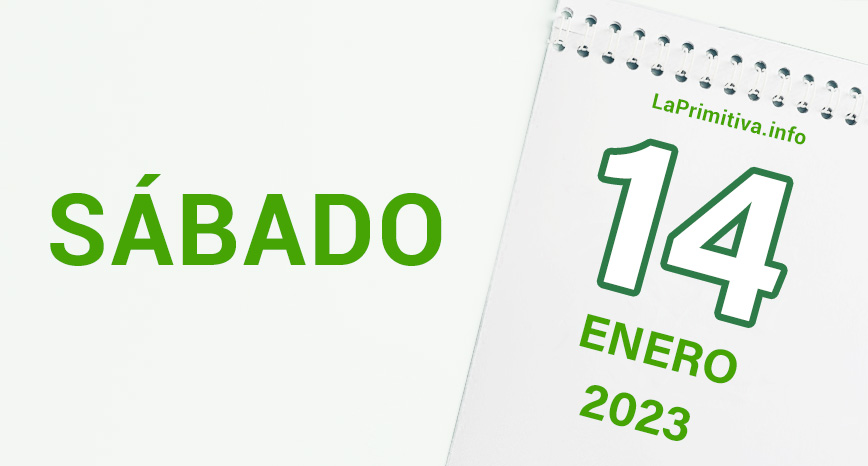 SÁBADO

LaPrimitiva.info

14

ENERO

2023